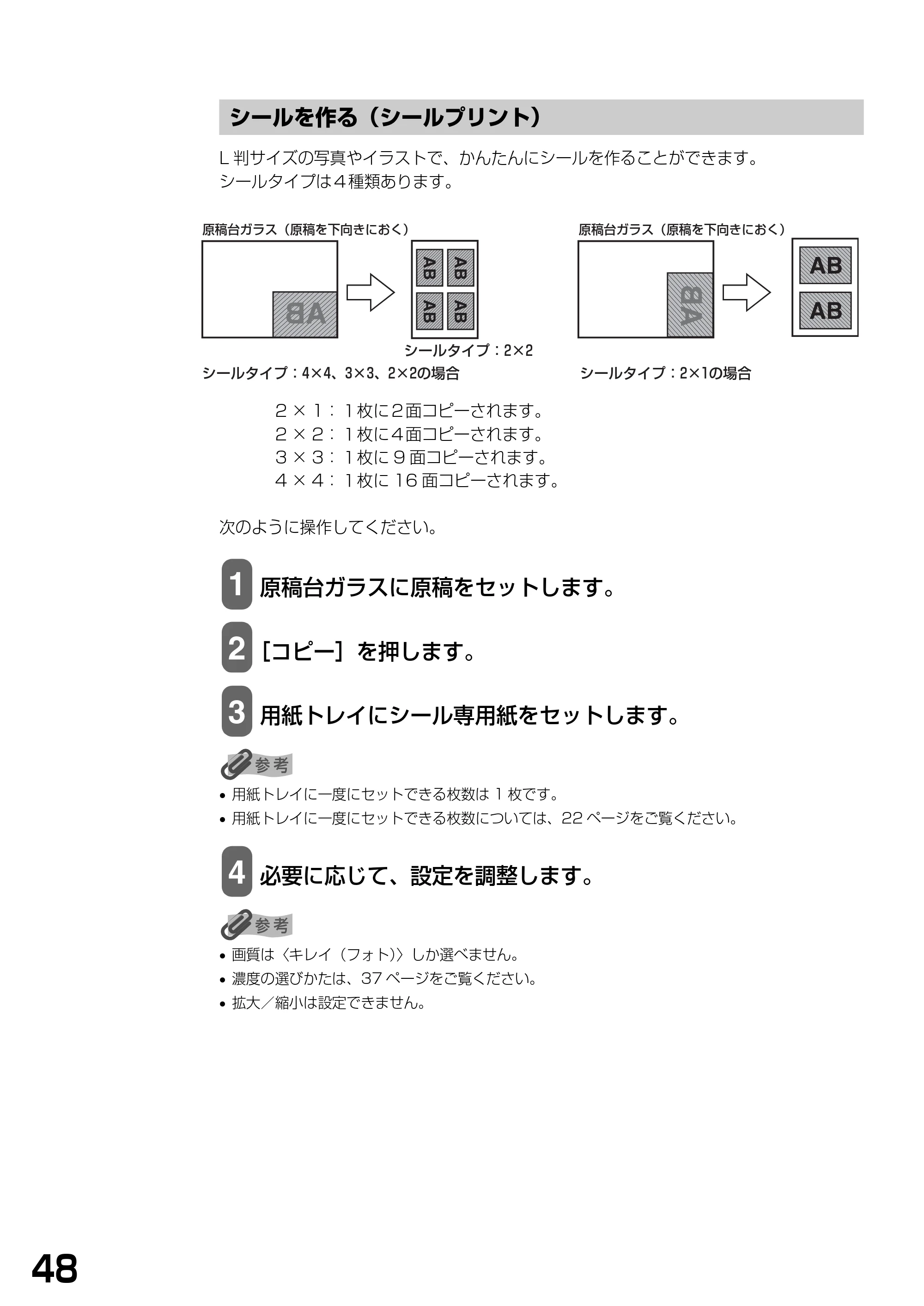 シールを作る（シールプリント）

L判サイズの写真やイラストで、かんたんにシールを作ることができます。
シールタイプは4種類あります。

原稿台ガラス（原稿を下向きにおく）

AB

AB AB AB AB

シールタイプ：2×2

シールタイプ：4×4、3×3、2×2の場合

原稿台ガラス（原稿を下向きにおく）

AB

AB
AB

シールタイプ：2×1の場合

2×1：1枚に2面コピーされます。
2×2：1枚に4面コピーされます。
3×3：1枚に9面コピーされます。
4×4：1枚に16面コピーされます。

次のように操作してください。

1 原稿台ガラスに原稿をセットします。

2 ［コピー］を押します。

3 用紙トレイにシール専用紙をセットします。

参考
• 用紙トレイに一度にセットできる枚数は1枚です。
• 用紙トレイに一度にセットできる枚数については、22ページをご覧ください。

4 必要に応じて、設定を調整します。

参考
• 画質は〈キレイ（フォト）〉しか選べません。
• 濃度の選びかたは、37ページをご覧ください。
• 拡大／縮小は設定できません。

48